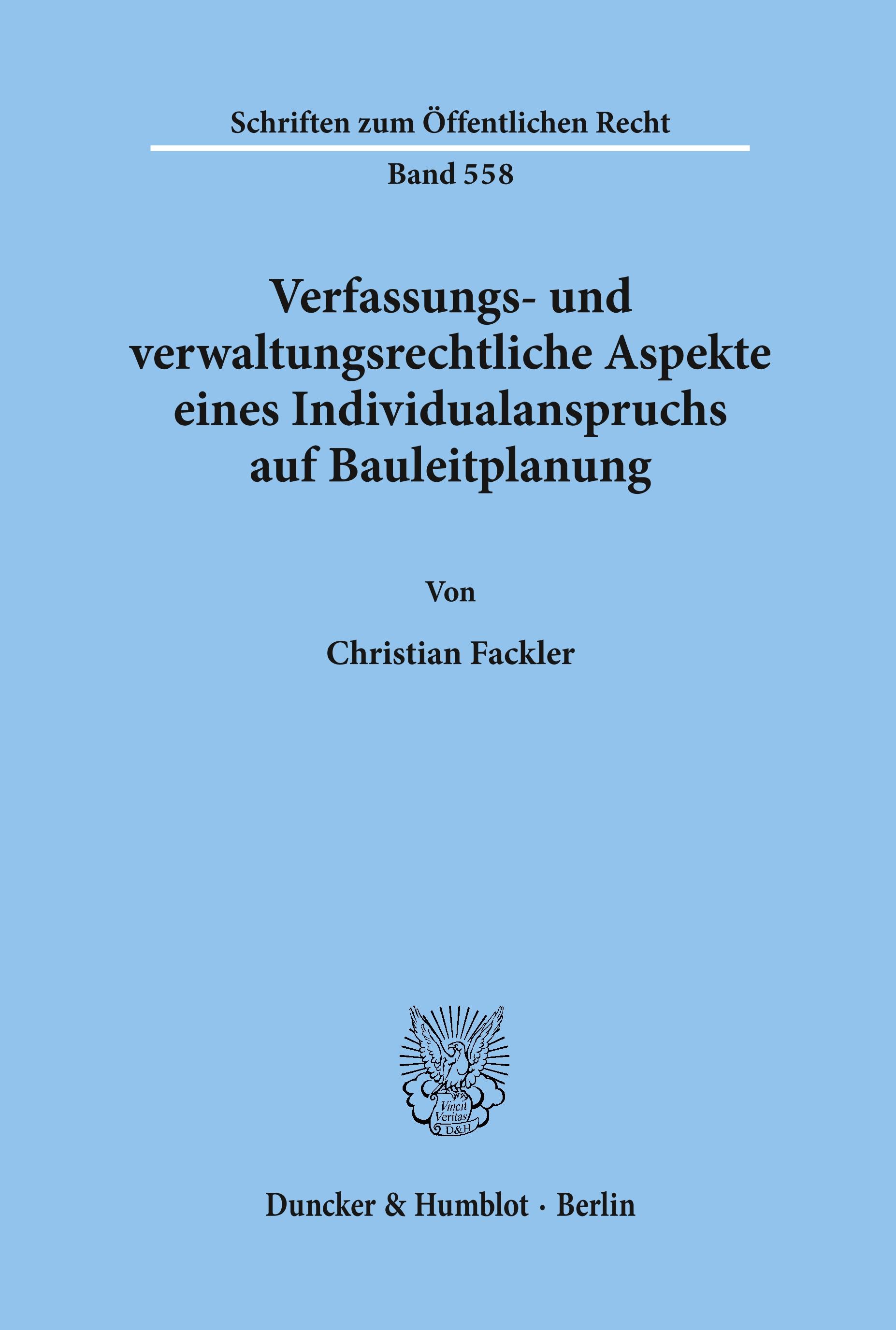 Schriften zum Öffentlichen Recht

Band 558

Verfassungs- und verwaltungsrechtliche Aspekte eines Individualanspruchs auf Bauleitplanung

Von

Christian Fackler

Vincit Veritas D&H

Duncker & Humblot · Berlin